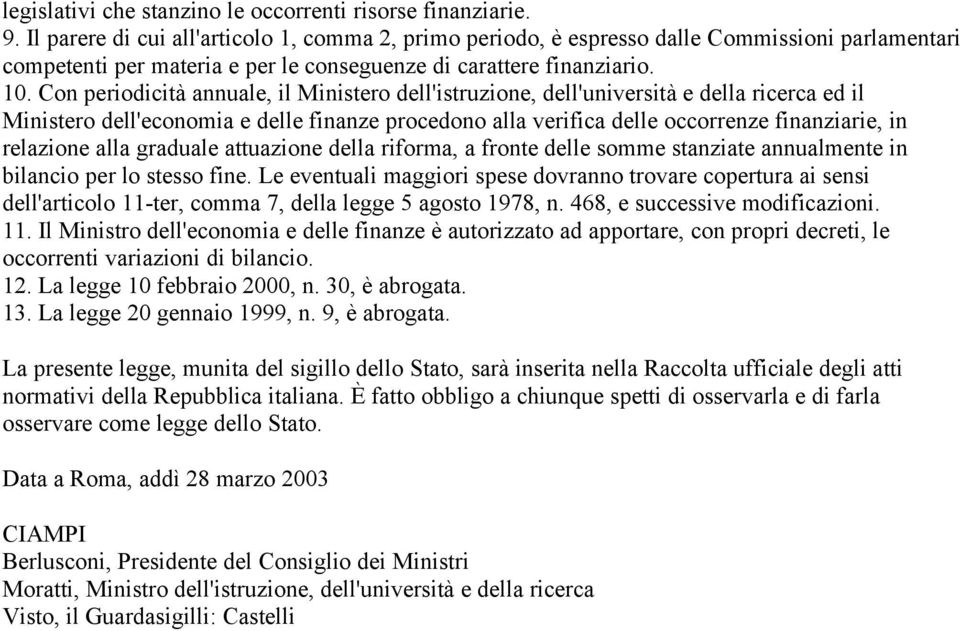 legislativi che stanzino le occorrenti risorse finanziarie.
9. Il parere di cui all'articolo 1, comma 2, primo periodo, è espresso dalle Commissioni parlamentari competenti per materia e per le conseguenze di carattere finanziario.
10. Con periodicità annuale, il Ministero dell'istruzione, dell'università e della ricerca ed il Ministero dell'economia e delle finanze procedono alla verifica delle occorrenze finanziarie, in relazione alla graduale attuazione della riforma, a fronte delle somme stanziate annualmente in bilancio per lo stesso fine. Le eventuali maggiori spese dovranno trovare copertura ai sensi dell'articolo 11-ter, comma 7, della legge 5 agosto 1978, n. 468, e successive modificazioni.
11. Il Ministro dell'economia e delle finanze è autorizzato ad apportare, con propri decreti, le occorrenti variazioni di bilancio.
12. La legge 10 febbraio 2000, n. 30, è abrogata.
13. La legge 20 gennaio 1999, n. 9, è abrogata.

La presente legge, munita del sigillo dello Stato, sarà inserita nella Raccolta ufficiale degli atti normativi della Repubblica italiana. È fatto obbligo a chiunque spetti di osservarla e di farla osservare come legge dello Stato.

Data a Roma, addì 28 marzo 2003

CIAMPI
Berlusconi, Presidente del Consiglio dei Ministri
Moratti, Ministro dell'istruzione, dell'università e della ricerca
Visto, il Guardasigilli: Castelli